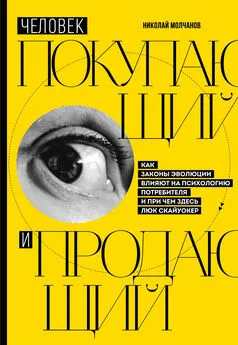 ЧЕЛОВЕК

НИКОЛАЙ МОЛЧАНОВ

ПОКУПАЮЩИЙ

КАК ЗАКОНЫ ЭВОЛЮЦИИ ВЛИЯЮТ НА ПСИХОЛОГИЮ ПОТРЕБИТЕЛЯ И ПРИ ЧЕМ ЗДЕСЬ ЛЮК СКАЙУОКЕР

И ПРОДАЮЩИЙ